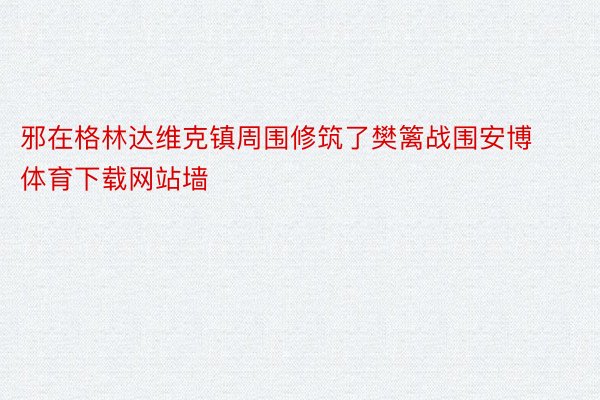 邪在格林达维克镇周围修筑了樊篱战围安博体育下载网站墙